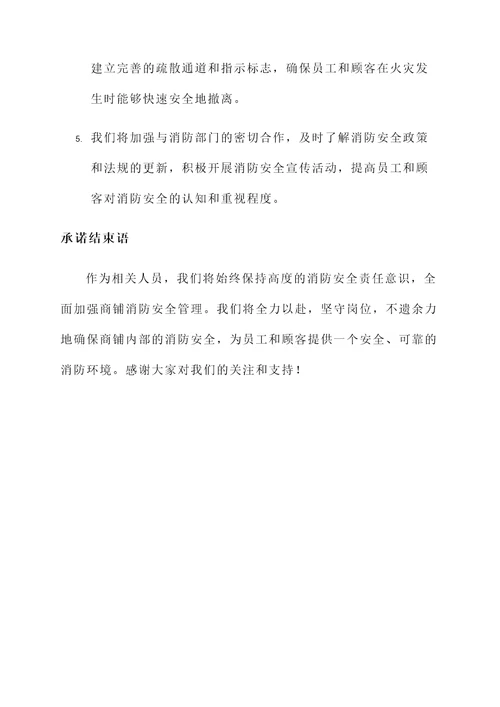 建立完善的疏散通道和指示标志，确保员工和顾客在火灾发生时能够快速安全地撤离。

5. 我们将加强与消防部门的密切合作，及时了解消防安全政策和法规的更新，积极开展消防安全宣传活动，提高员工和顾客对消防安全的认知和重视程度。

承诺结束语

作为相关人员，我们将始终保持高度的消防安全责任意识，全面加强商铺消防安全管理。我们将全力以赴，坚守岗位，不遗余力地确保商铺内部的消防安全，为员工和顾客提供一个安全、可靠的消防环境。感谢大家对我们的关注和支持！